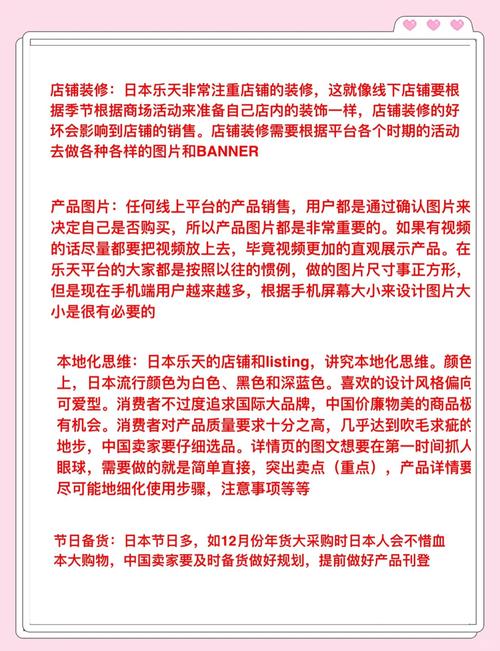 店铺装修：日本乐天非常注重店铺的装修，这就像线下店铺要根据季节根据商场活动来准备自己店内的装饰一样，店铺装修的好坏会影响到店铺的销售。店铺装修需要根据平台各个时期的活动去做各种各样的图片和BANNER

产品图片：任何线上平台的产品销售，用户都是通过确认图片来决定自己是否购买，所以产品图片都是非常重要的。如果有视频的话尽量都要把视频放上去，毕竟视频更加的直观展示产品。在乐天平台的大家都是按照以往的惯例，做的图片尺寸事正方形，但是现在手机端用户越来越多，根据手机屏幕大小来设计图片大小是很有必要的

本地化思维：日本乐天的店铺和listing，讲究本地化思维。颜色上，日本流行颜色为白色、黑色和深蓝色。喜欢的设计风格偏向可爱型。消费者不过度追求国际大品牌，中国价廉物美的商品极有机会。消费者对产品质量要求十分之高，几乎达到吹毛求疵的地步，中国卖家要仔细选品。详情页的图文想要在第一时间抓人眼球，需要做的就是简单直接，突出卖点（重点），产品详情要尽可能地细化使用步骤，注意事项等等

节日备货：日本节日多，如12月份年货大采购时日本人会不惜血本大购物，中国卖家要及时备货做好规划，提前做好产品刊登